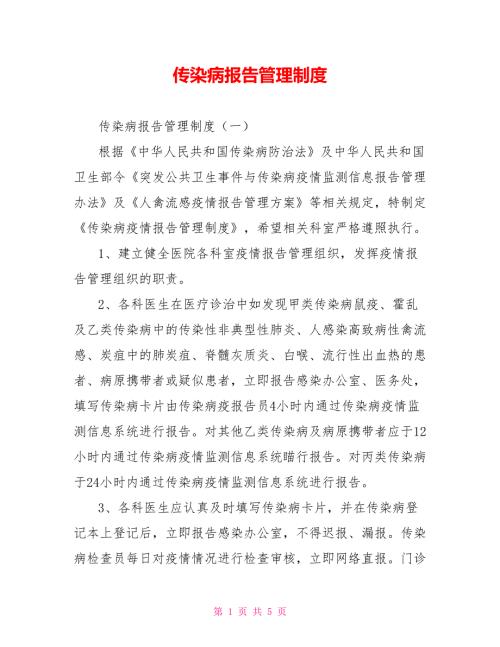 传染病报告管理制度

传染病报告管理制度（一）

根据《中华人民共和国传染病防治法》及中华人民共和国卫生部令《突发公共卫生事件与传染病疫情监测信息报告管理办法》及《人禽流感疫情报告管理方案》等相关规定，特制定《传染病疫情报告管理制度》，希望相关科室严格遵照执行。

1、建立健全医院各科室疫情报告管理组织，发挥疫情报告管理组织的职责。

2、各科医生在医疗诊治中如发现甲类传染病鼠疫、霍乱及乙类传染病中的传染性非典型性肺炎、人感染高致病性禽流感、炭疽中的肺炭疽、脊髓灰质炎、白喉、流行性出血热的患者、病原携带者或疑似患者，立即报告感染办公室、医务处，填写传染病卡片由传染病疫报告员4小时内通过传染病疫情监测信息系统进行报告。对其他乙类传染病及病原携带者应于12小时内通过传染病疫情监测信息系统瞄行报告。对丙类传染病于24小时内通过传染病疫情监测信息系统进行报告。

3、各科医生应认真及时填写传染病卡片，并在传染病登记本上登记后，立即报告感染办公室，不得迟报、漏报。传染病检查员每日对疫情情况进行检查审核，立即网络直报。门诊

第 1 页 共 5 页